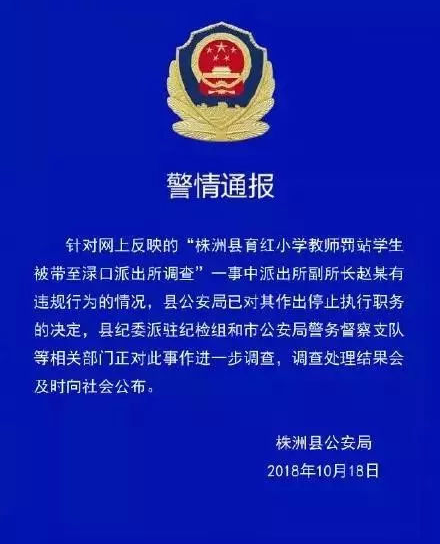 警情通报

针对网上反映的“株洲县育红小学教师罚站学生被带至渌口派出所调查”一事中派出所副所长赵某有违规行为的情况，县公安局已对其作出停止执行职务的决定，县纪委派驻纪检组和市公安局警务督察支队等相关部门正对此事作进一步调查，调查处理结果会及时向社会公布。

株洲县公安局
2018年10月18日